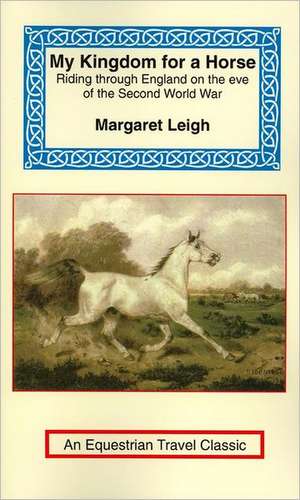 My Kingdom for a Horse
Riding through England on the eve of the Second World War

Margaret Leigh

An Equestrian Travel Classic